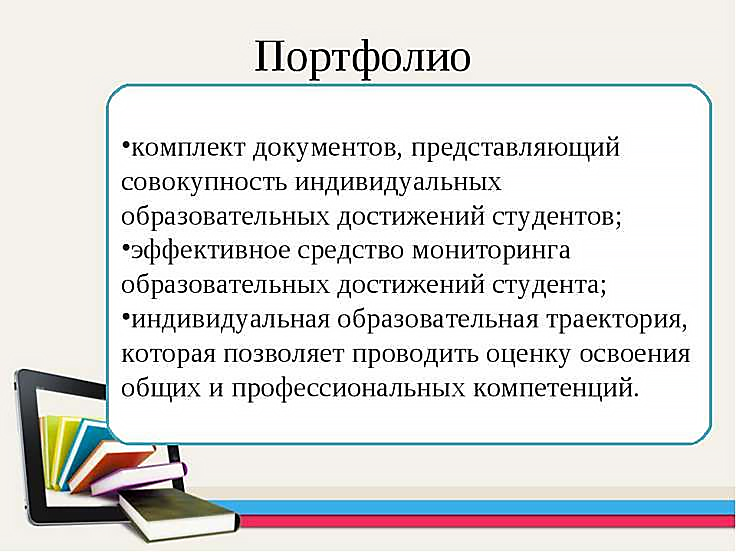 Портфолио

•комплект документов, представляющий совокупность индивидуальных образовательных достижений студентов;
•эффективное средство мониторинга образовательных достижений студента;
•индивидуальная образовательная траектория, которая позволяет проводить оценку освоения общих и профессиональных компетенций.